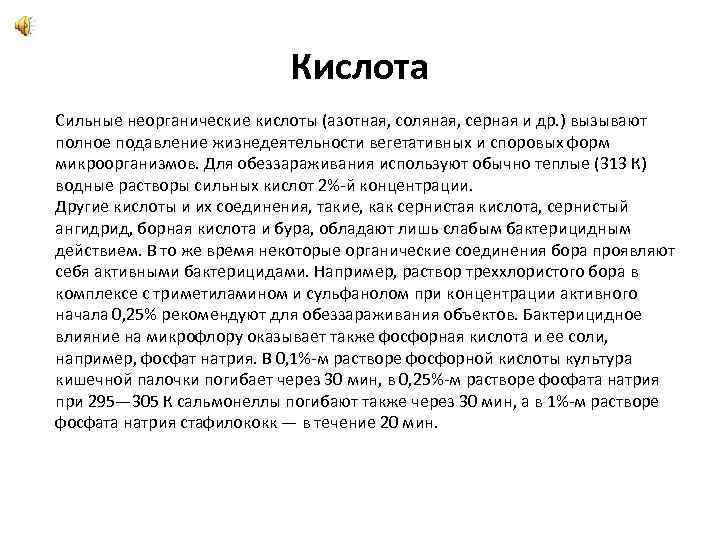 Кислота

Сильные неорганические кислоты (азотная, соляная, серная и др.) вызывают полное подавление жизнедеятельности вегетативных и споровых форм микроорганизмов. Для обеззараживания используют обычно теплые (313 К) водные растворы сильных кислот 2%-й концентрации.
Другие кислоты и их соединения, такие, как сернистая кислота, сернистый ангидрид, борная кислота и бура, обладают лишь слабым бактерицидным действием. В то же время некоторые органические соединения бора проявляют себя активными бактерицидами. Например, раствор треххлористого бора в комплексе с триметиламином и сульфанолом при концентрации активного начала 0,25% рекомендуют для обеззараживания объектов. Бактерицидное влияние на микрофлору оказывает также фосфорная кислота и ее соли, например, фосфат натрия. В 0,1%-м растворе фосфорной кислоты культура кишечной палочки погибает через 30 мин, в 0,25%-м растворе фосфата натрия при 295—305 К сальмонеллы погибают также через 30 мин, а в 1%-м растворе фосфата натрия стафилококк — в течение 20 мин.